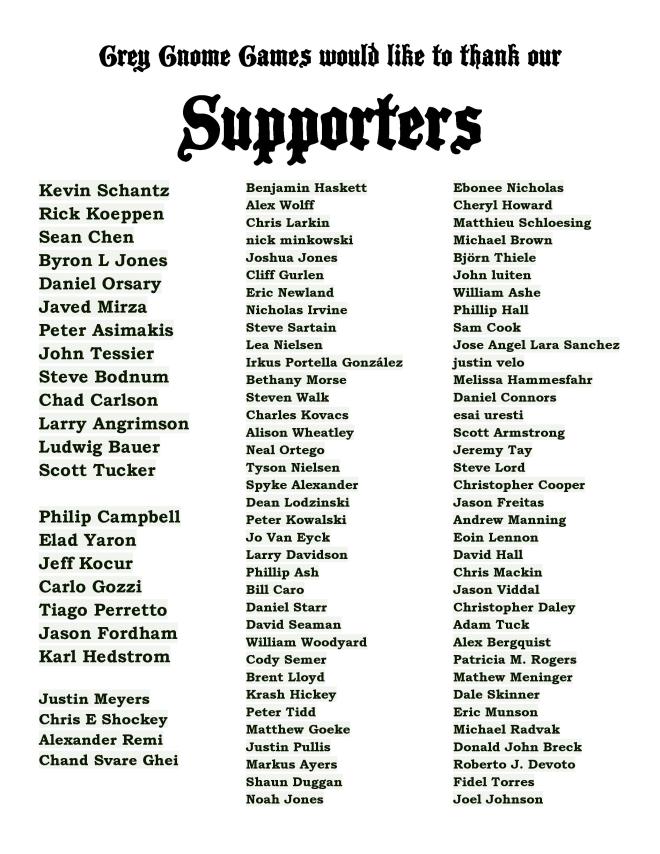 Grey Gnome Games would like to thank our

Supporters

Kevin Schantz
Rick Koeppen
Sean Chen
Byron L Jones
Daniel Orsary
Javed Mirza
Peter Asimakis
John Tessier
Steve Bodnum
Chad Carlson
Larry Angrimson
Ludwig Bauer
Scott Tucker

Philip Campbell
Elad Yaron
Jeff Kocur
Carlo Gozzi
Tiago Perretto
Jason Fordham
Karl Hedstrom

Justin Meyers
Chris E Shockey
Alexander Remi
Chand Svare Ghei

Benjamin Haskett
Alex Wolff
Chris Larkin
nick minkowski
Joshua Jones
Cliff Gurlen
Eric Newland
Nicholas Irvine
Steve Sartain
Lea Nielsen
Irkus Portella González
Bethany Morse
Steven Walk
Charles Kovacs
Alison Wheatley
Neal Ortego
Tyson Nielsen
Spyke Alexander
Dean Lodzinski
Peter Kowalski
Jo Van Eyck
Larry Davidson
Phillip Ash
Bill Caro
Daniel Starr
David Seaman
William Woodyard
Cody Semer
Brent Lloyd
Krash Hickey
Peter Tidd
Matthew Goeke
Justin Pullis
Markus Ayers
Shaun Duggan
Noah Jones

Ebonee Nicholas
Cheryl Howard
Matthieu Schloesing
Michael Brown
Björn Thiele
John luiten
William Ashe
Phillip Hall
Sam Cook
Jose Angel Lara Sanchez
justin velo
Melissa Hammesfahr
Daniel Connors
esai uresti
Scott Armstrong
Jeremy Tay
Steve Lord
Christopher Cooper
Jason Freitas
Andrew Manning
Eoin Lennon
David Hall
Chris Mackin
Jason Viddal
Christopher Daley
Adam Tuck
Alex Bergquist
Patricia M. Rogers
Mathew Meninger
Dale Skinner
Eric Munson
Michael Radvak
Donald John Breck
Roberto J. Devoto
Fidel Torres
Joel Johnson